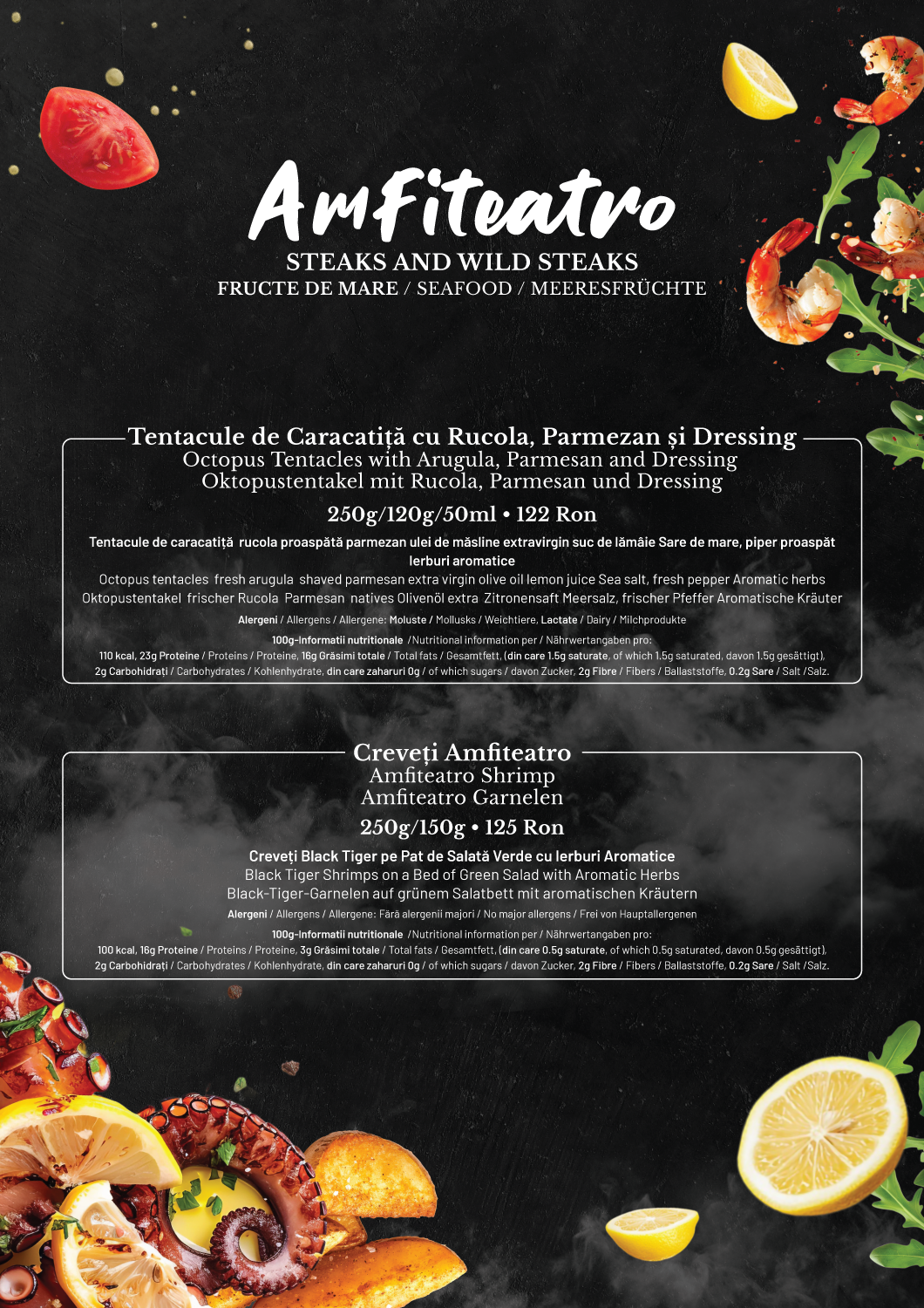 Amfiteatro
STEAKS AND WILD STEAKS
FRUCTE DE MARE / SEAFOOD / MEERESFRÜCHTE

Tentacule de Caracatiță cu Rucola, Parmezan și Dressing
Octopus Tentacles with Arugula, Parmesan and Dressing
Oktopustentakel mit Rucola, Parmesan und Dressing

250g/120g/50ml • 122 Ron

Tentacule de caracatiță rucola proaspătă parmezan ulei de măsline extravirgin suc de lămâie Sare de mare, piper proaspăt Ierburi aromatice
Octopus tentacles fresh arugula shaved parmesan extra virgin olive oil lemon juice Sea salt, fresh pepper Aromatic herbs
Oktopustentakel frischer Rucola Parmesan natives Olivenöl extra Zitronensaft Meersalz, frischer Pfeffer Aromatische Kräuter
Alergeni / Allergens / Allergene: Moluste / Mollusks / Weichtiere, Lactate / Dairy / Milchprodukte
100g-Informatii nutritionale /Nutritional information per / Nährwertangaben pro:
110 kcal, 23g Proteine / Proteins / Proteine, 16g Grăsimi totale / Total fats / Gesamtfett, (din care 1.5g saturate, of which 1.5g saturated, davon 1.5g gesättigt), 2g Carbohidrați / Carbohydrates / Kohlenhydrate, din care zaharuri 0g / of which sugars / davon Zucker, 2g Fibre / Fibers / Ballaststoffe, 0.2g Sare / Salt /Salz.

Creveți Amfiteatro
Amfiteatro Shrimp
Amfiteatro Garnelen

250g/150g • 125 Ron

Creveți Black Tiger pe Pat de Salată Verde cu Ierburi Aromatice
Black Tiger Shrimps on a Bed of Green Salad with Aromatic Herbs
Black-Tiger-Garnelen auf grünem Salatbett mit aromatischen Kräutern
Alergeni / Allergens / Allergene: Fără alergenii majori / No major allergens / Frei von Hauptallergenen
100g-Informatii nutritionale /Nutritional information per / Nährwertangaben pro:
100 kcal, 16g Proteine / Proteins / Proteine, 3g Grăsimi totale / Total fats / Gesamtfett, (din care 0.5g saturate, of which 0.5g saturated, davon 0.5g gesättigt), 2g Carbohidrați / Carbohydrates / Kohlenhydrate, din care zaharuri 0g / of which sugars / davon Zucker, 2g Fibre / Fibers / Ballaststoffe, 0.2g Sare / Salt /Salz.